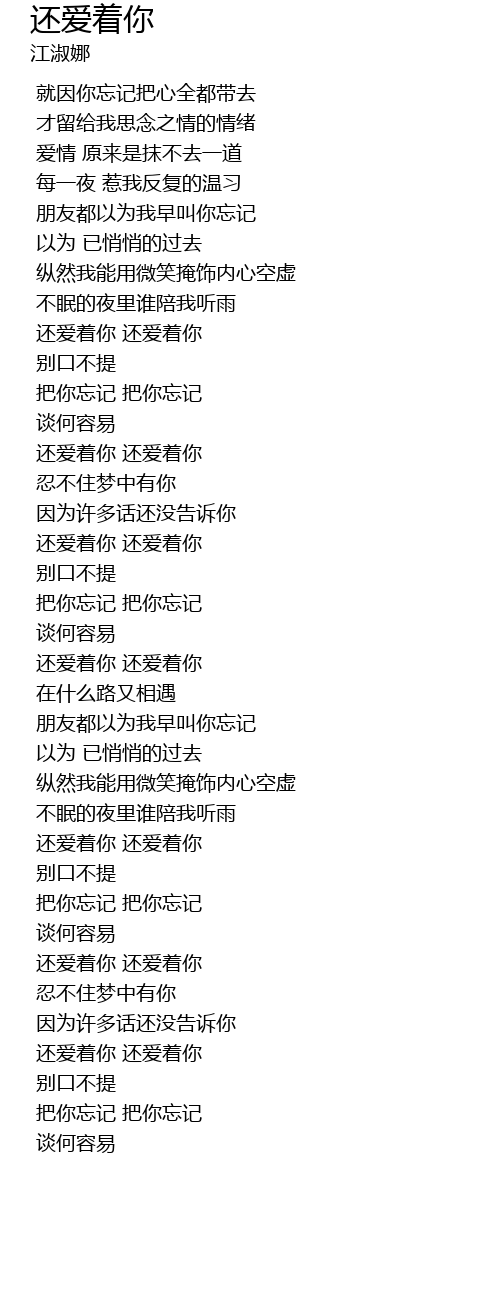 还爱着你
江淑娜

就因你忘记把心全都带去
才留给我思念之情的情绪
爱情 原来是抹不去一道
每一夜 惹我反复的温习
朋友都以为我早叫你忘记
以为 已悄悄的过去
纵然我能用微笑掩饰内心空虚
不眠的夜里谁陪我听雨
还爱着你 还爱着你
别口不提
把你忘记 把你忘记
谈何容易
还爱着你 还爱着你
忍不住梦中有你
因为许多话还没告诉你
还爱着你 还爱着你
别口不提
把你忘记 把你忘记
谈何容易
还爱着你 还爱着你
在什么路又相遇
朋友都以为我早叫你忘记
以为 已悄悄的过去
纵然我能用微笑掩饰内心空虚
不眠的夜里谁陪我听雨
还爱着你 还爱着你
别口不提
把你忘记 把你忘记
谈何容易
还爱着你 还爱着你
忍不住梦中有你
因为许多话还没告诉你
还爱着你 还爱着你
别口不提
把你忘记 把你忘记
谈何容易